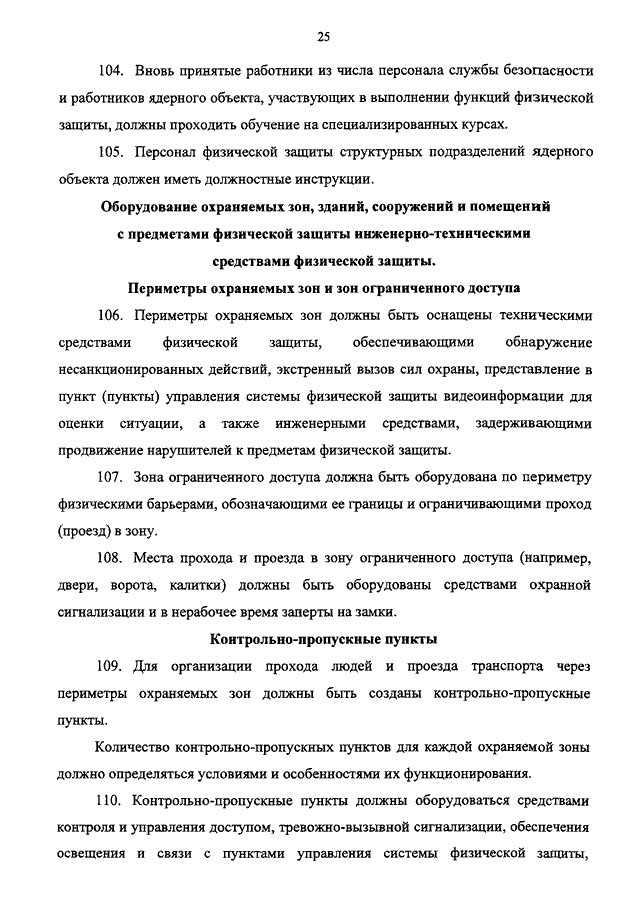 25

104. Вновь принятые работники из числа персонала службы безопасности и работников ядерного объекта, участвующих в выполнении функций физической защиты, должны проходить обучение на специализированных курсах.

105. Персонал физической защиты структурных подразделений ядерного объекта должен иметь должностные инструкции.

Оборудование охраняемых зон, зданий, сооружений и помещений с предметами физической защиты инженерно-техническими средствами физической защиты.

Периметры охраняемых зон и зон ограниченного доступа

106. Периметры охраняемых зон должны быть оснащены техническими средствами физической защиты, обеспечивающими обнаружение несанкционированных действий, экстренный вызов сил охраны, представление в пункт (пункты) управления системы физической защиты видеоинформации для оценки ситуации, а также инженерными средствами, задерживающими продвижение нарушителей к предметам физической защиты.

107. Зона ограниченного доступа должна быть оборудована по периметру физическими барьерами, обозначающими ее границы и ограничивающими проход (проезд) в зону.

108. Места прохода и проезда в зону ограниченного доступа (например, двери, ворота, калитки) должны быть оборудованы средствами охранной сигнализации и в нерабочее время заперты на замки.

Контрольно-пропускные пункты

109. Для организации прохода людей и проезда транспорта через периметры охраняемых зон должны быть созданы контрольно-пропускные пункты.

Количество контрольно-пропускных пунктов для каждой охраняемой зоны должно определяться условиями и особенностями их функционирования.

110. Контрольно-пропускные пункты должны оборудоваться средствами контроля и управления доступом, тревожно-вызывной сигнализации, обеспечения освещения и связи с пунктами управления системы физической защиты,